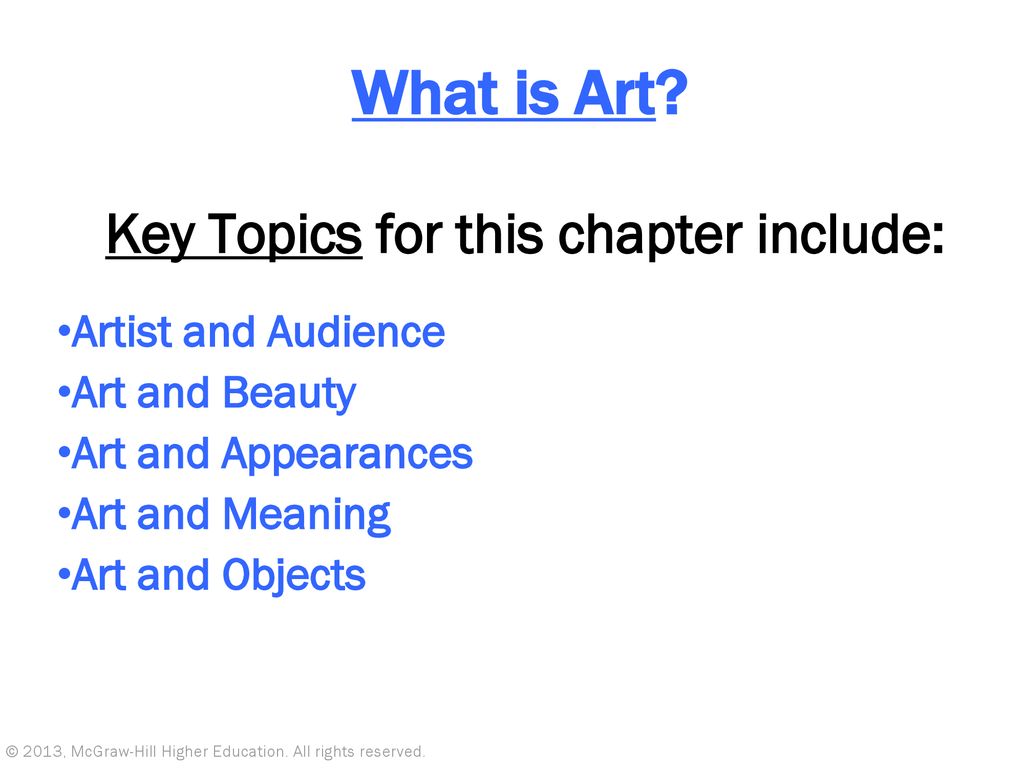 What is Art?

Key Topics for this chapter include:

•Artist and Audience
•Art and Beauty
•Art and Appearances
•Art and Meaning
•Art and Objects

© 2013, McGraw-Hill Higher Education. All rights reserved.